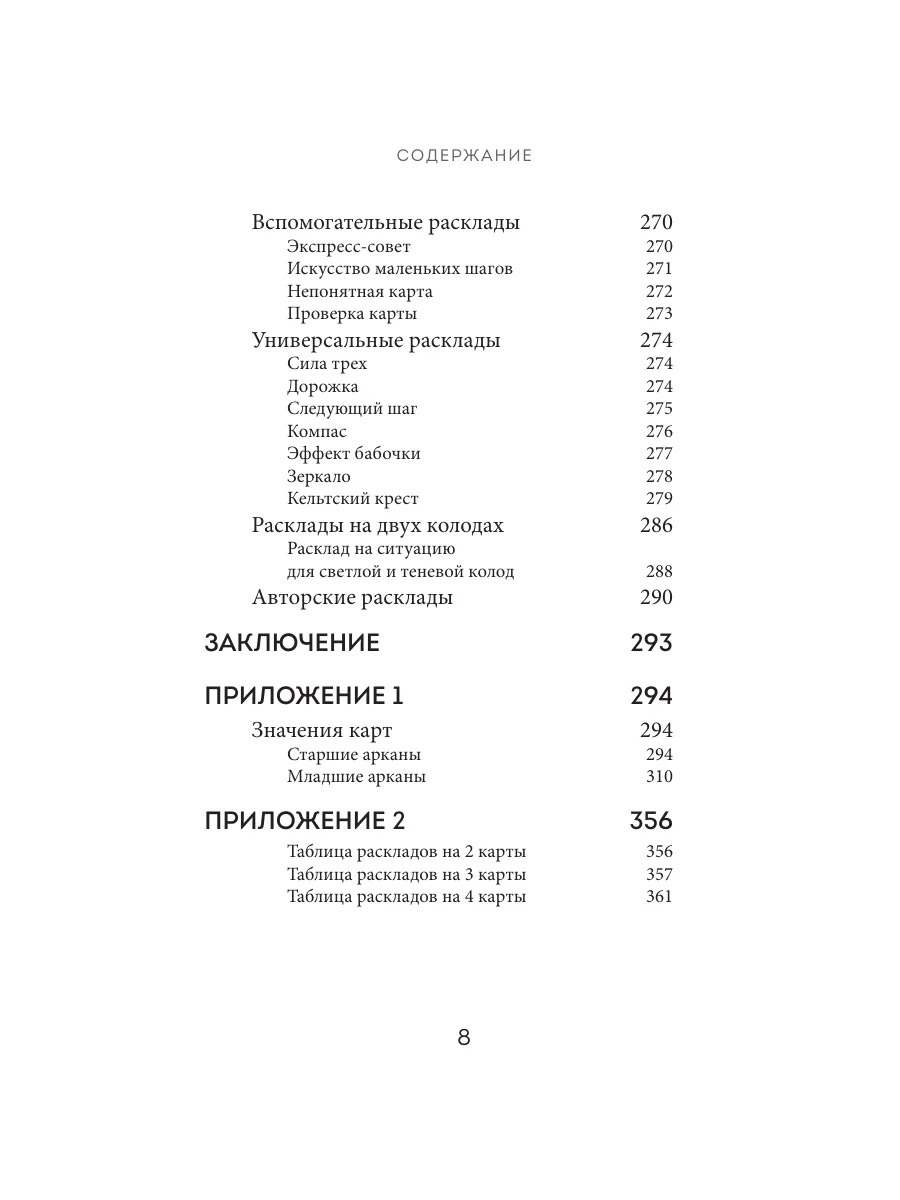 СОДЕРЖАНИЕ

Вспомогательные расклады 270
Экспресс-совет 270
Искусство маленьких шагов 271
Непонятная карта 272
Проверка карты 273
Универсальные расклады 274
Сила трех 274
Дорожка 274
Следующий шаг 275
Компас 276
Эффект бабочки 277
Зеркало 278
Кельтский крест 279
Расклады на двух колодах 286
Расклад на ситуацию для светлой и теневой колод 288
Авторские расклады 290

ЗАКЛЮЧЕНИЕ 293

ПРИЛОЖЕНИЕ 1 294

Значения карт 294
Старшие арканы 294
Младшие арканы 310

ПРИЛОЖЕНИЕ 2 356

Таблица раскладов на 2 карты 356
Таблица раскладов на 3 карты 357
Таблица раскладов на 4 карты 361

8